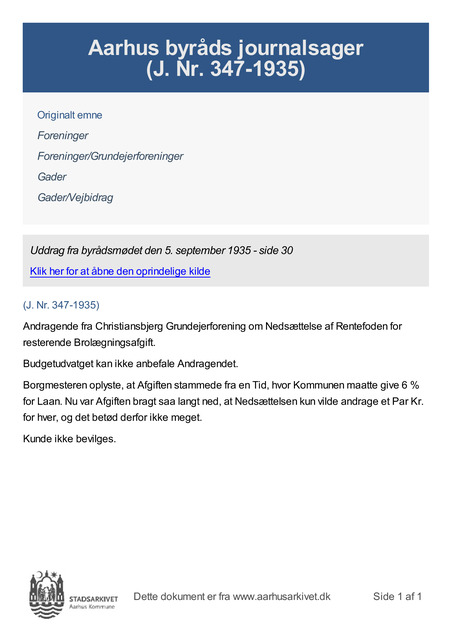 Aarhus byråds journalsager
(J. Nr. 347-1935)

Originalt emne

Foreninger

Foreninger/Grundejerforeninger

Gader

Gader/Vejbidrag

Uddrag fra byrådsmødet den 5. september 1935 - side 30

Klik her for at åbne den oprindelige kilde

(J. Nr. 347-1935)

Andragende fra Christiansbjerg Grundejerforening om Nedsættelse af Rentefoden for resterende Brolægningsafgift.

Budgetudvatget kan ikke anbefale Andragendet.

Borgmesteren oplyste, at Afgiften stammede fra en Tid, hvor Kommunen maatte give 6 % for Laan. Nu var Afgiften bragt saa langt ned, at Nedsættelsen kun vilde andrage et Par Kr. for hver, og det betød derfor ikke meget.

Kunde ikke bevilges.

STADSARKIVET
Aarhus Kommune

Dette dokument er fra www.aarhusarkivet.dk

Side 1 af 1